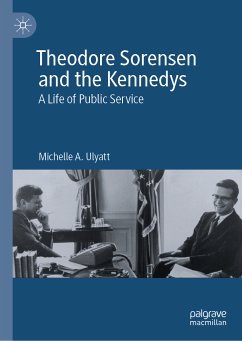 Theodore Sorensen and the Kennedys

A Life of Public Service

Michelle A. Ulyatt

palgrave macmillan